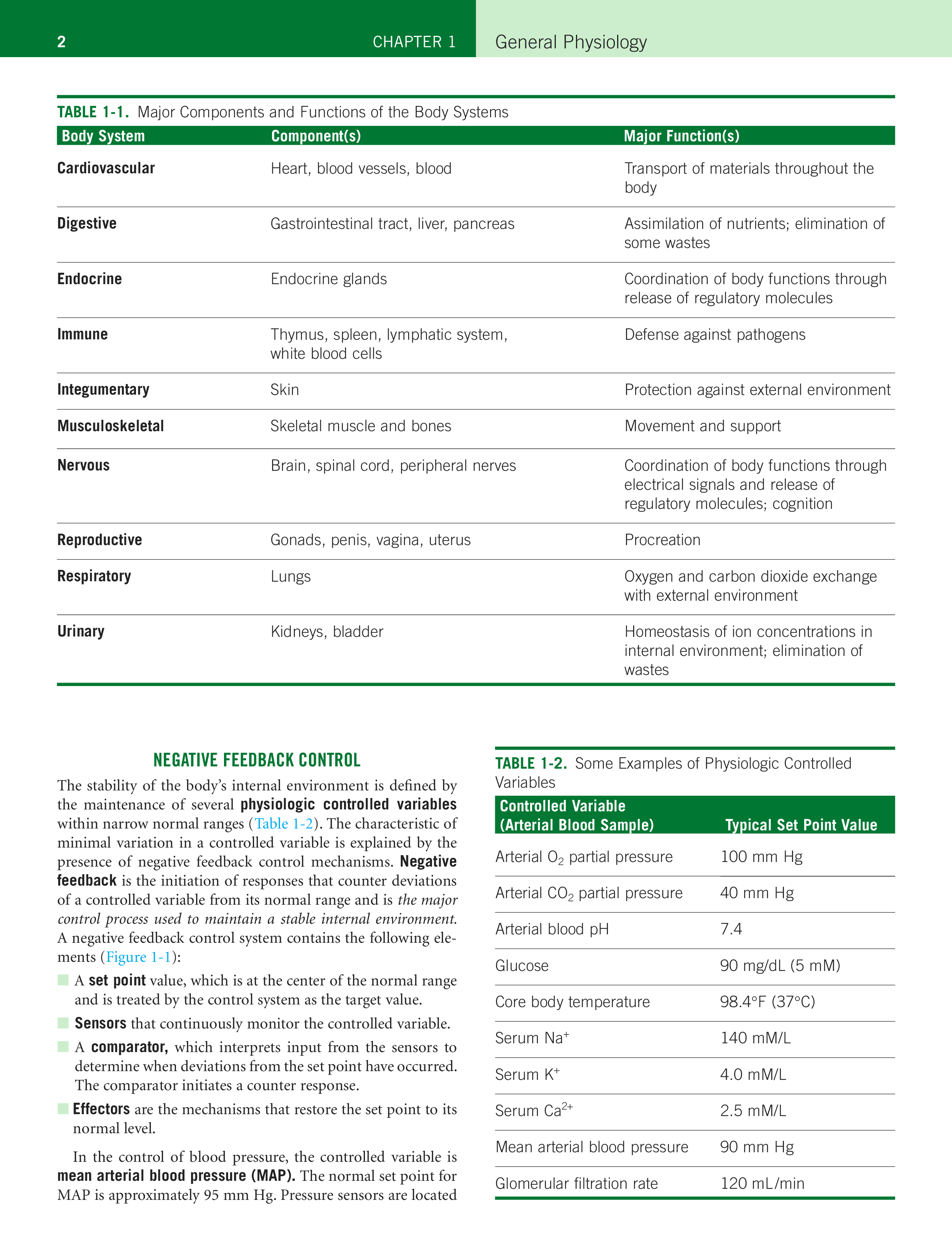 2 CHAPTER 1 General Physiology

TABLE 1-1. Major Components and Functions of the Body Systems

| Body System | Component(s) | Major Function(s) |
|---|---|---|
| Cardiovascular | Heart, blood vessels, blood | Transport of materials throughout the body |
| Digestive | Gastrointestinal tract, liver, pancreas | Assimilation of nutrients; elimination of some wastes |
| Endocrine | Endocrine glands | Coordination of body functions through release of regulatory molecules |
| Immune | Thymus, spleen, lymphatic system, white blood cells | Defense against pathogens |
| Integumentary | Skin | Protection against external environment |
| Musculoskeletal | Skeletal muscle and bones | Movement and support |
| Nervous | Brain, spinal cord, peripheral nerves | Coordination of body functions through electrical signals and release of regulatory molecules; cognition |
| Reproductive | Gonads, penis, vagina, uterus | Procreation |
| Respiratory | Lungs | Oxygen and carbon dioxide exchange with external environment |
| Urinary | Kidneys, bladder | Homeostasis of ion concentrations in internal environment; elimination of wastes |

NEGATIVE FEEDBACK CONTROL

The stability of the body's internal environment is defined by the maintenance of several physiologic controlled variables within narrow normal ranges (Table 1-2). The characteristic of minimal variation in a controlled variable is explained by the presence of negative feedback control mechanisms. Negative feedback is the initiation of responses that counter deviations of a controlled variable from its normal range and is the major control process used to maintain a stable internal environment. A negative feedback control system contains the following elements (Figure 1-1):

A set point value, which is at the center of the normal range and is treated by the control system as the target value.

Sensors that continuously monitor the controlled variable.

A comparator, which interprets input from the sensors to determine when deviations from the set point have occurred. The comparator initiates a counter response.

Effectors are the mechanisms that restore the set point to its normal level.

In the control of blood pressure, the controlled variable is mean arterial blood pressure (MAP). The normal set point for MAP is approximately 95 mm Hg. Pressure sensors are located

TABLE 1-2. Some Examples of Physiologic Controlled Variables

| Controlled Variable (Arterial Blood Sample) | Typical Set Point Value |
|---|---|
| Arterial $O_2$ partial pressure | 100 mm Hg |
| Arterial $CO_2$ partial pressure | 40 mm Hg |
| Arterial blood pH | 7.4 |
| Glucose | 90 mg/dL (5 mM) |
| Core body temperature | 98.4°F (37°C) |
| Serum $Na^+$ | 140 mM/L |
| Serum $K^+$ | 4.0 mM/L |
| Serum $Ca^{2+}$ | 2.5 mM/L |
| Mean arterial blood pressure | 90 mm Hg |
| Glomerular filtration rate | 120 mL/min |